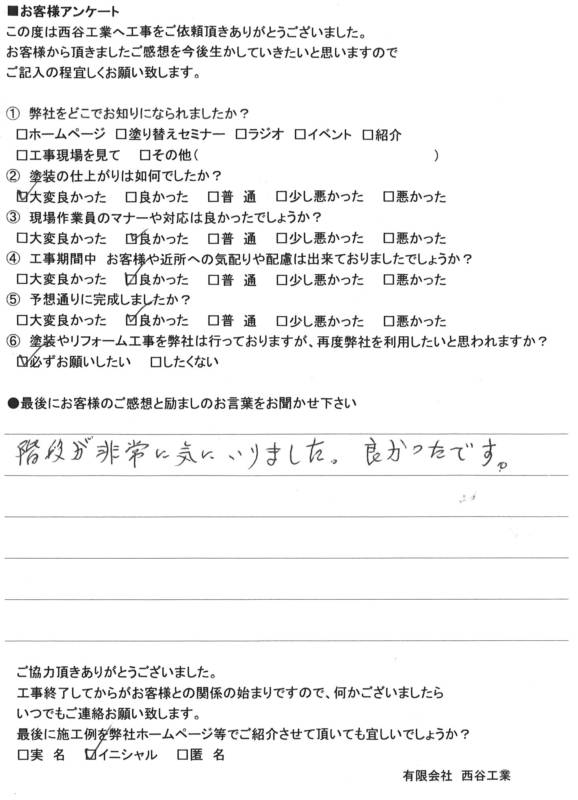 ■お客様アンケート
この度は西谷工業へ工事をご依頼頂きありがとうございました。
お客様から頂きましたご感想を今後生かしていきたいと思いますので
ご記入の程宜しくお願い致します。

① 弊社をどこでお知りになられましたか？
□ホームページ □塗り替えセミナー □ラジオ □イベント □紹介
□工事現場を見て □その他（ ）
② 塗装の仕上がりは如何でしたか？
☑大変良かった □良かった □普 通 □少し悪かった □悪かった
③ 現場作業員のマナーや対応は良かったでしょうか？
□大変良かった ☑良かった □普 通 □少し悪かった □悪かった
④ 工事期間中 お客様や近所への気配りや配慮は出来ておりましたでしょうか？
□大変良かった ☑良かった □普 通 □少し悪かった □悪かった
⑤ 予想通りに完成しましたか？
□大変良かった ☑良かった □普 通 □少し悪かった □悪かった
⑥ 塗装やリフォーム工事を弊社は行っておりますが、再度弊社を利用したいと思われますか？
☑必ずお願いしたい □したくない

●最後にお客様のご感想と励ましのお言葉をお聞かせ下さい

階段が非常に気にいりました。良かったです。

ご協力頂きありがとうございました。
工事終了してからがお客様との関係の始まりですので、何かございましたら
いつでもご連絡お願い致します。
最後に施工例を弊社ホームページ等でご紹介させて頂いても宜しいでしょうか？
□実 名 ☑イニシャル □匿 名

有限会社 西谷工業